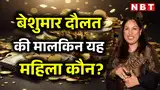 NBT

बेशुमार दौलत की मालकिन यह महिला कौन?